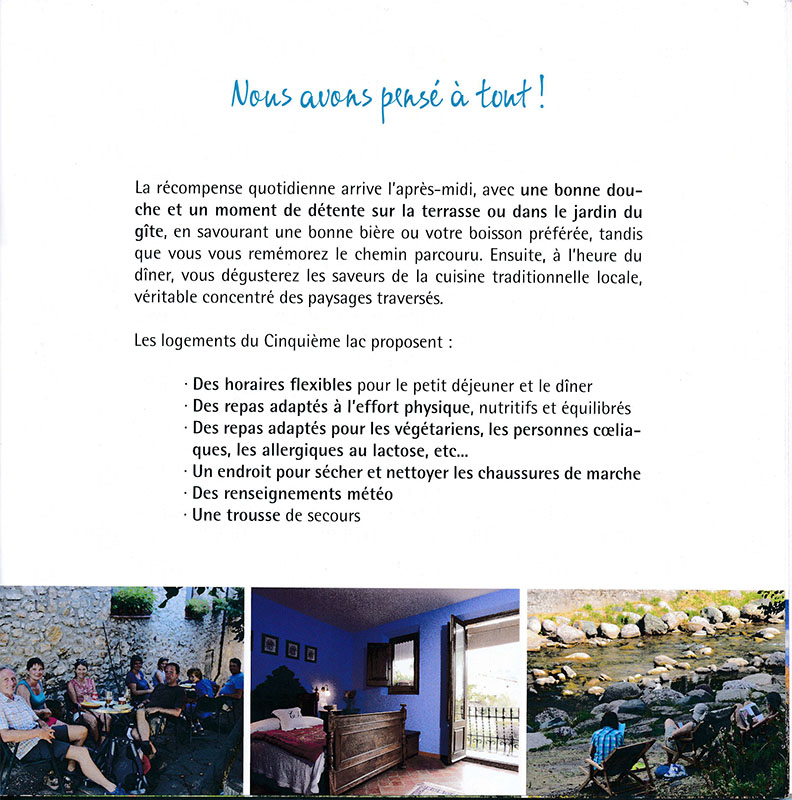 Nous avons pensé à tout !

La récompense quotidienne arrive l'après-midi, avec une bonne douche et un moment de détente sur la terrasse ou dans le jardin du gîte, en savourant une bonne bière ou votre boisson préférée, tandis que vous vous remémorez le chemin parcouru. Ensuite, à l'heure du dîner, vous dégusterez les saveurs de la cuisine traditionnelle locale, véritable concentré des paysages traversés.

Les logements du Cinquième lac proposent :

· Des horaires flexibles pour le petit déjeuner et le dîner
· Des repas adaptés à l'effort physique, nutritifs et équilibrés
· Des repas adaptés pour les végétariens, les personnes cœliaques, les allergiques au lactose, etc...
· Un endroit pour sécher et nettoyer les chaussures de marche
· Des renseignements météo
· Une trousse de secours